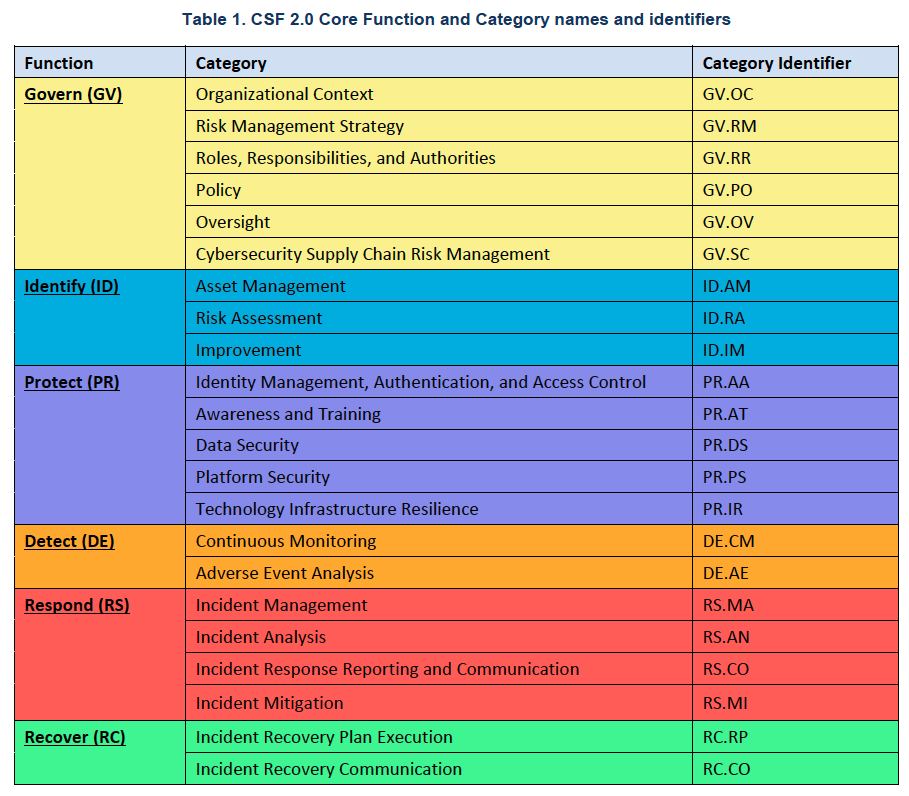 Table 1. CSF 2.0 Core Function and Category names and identifiers

| Function | Category | Category Identifier |
|---|---|---|
| Govern (GV) | Organizational Context | GV.OC |
| | Risk Management Strategy | GV.RM |
| | Roles, Responsibilities, and Authorities | GV.RR |
| | Policy | GV.PO |
| | Oversight | GV.OV |
| | Cybersecurity Supply Chain Risk Management | GV.SC |
| Identify (ID) | Asset Management | ID.AM |
| | Risk Assessment | ID.RA |
| | Improvement | ID.IM |
| Protect (PR) | Identity Management, Authentication, and Access Control | PR.AA |
| | Awareness and Training | PR.AT |
| | Data Security | PR.DS |
| | Platform Security | PR.PS |
| | Technology Infrastructure Resilience | PR.IR |
| Detect (DE) | Continuous Monitoring | DE.CM |
| | Adverse Event Analysis | DE.AE |
| Respond (RS) | Incident Management | RS.MA |
| | Incident Analysis | RS.AN |
| | Incident Response Reporting and Communication | RS.CO |
| | Incident Mitigation | RS.MI |
| Recover (RC) | Incident Recovery Plan Execution | RC.RP |
| | Incident Recovery Communication | RC.CO |